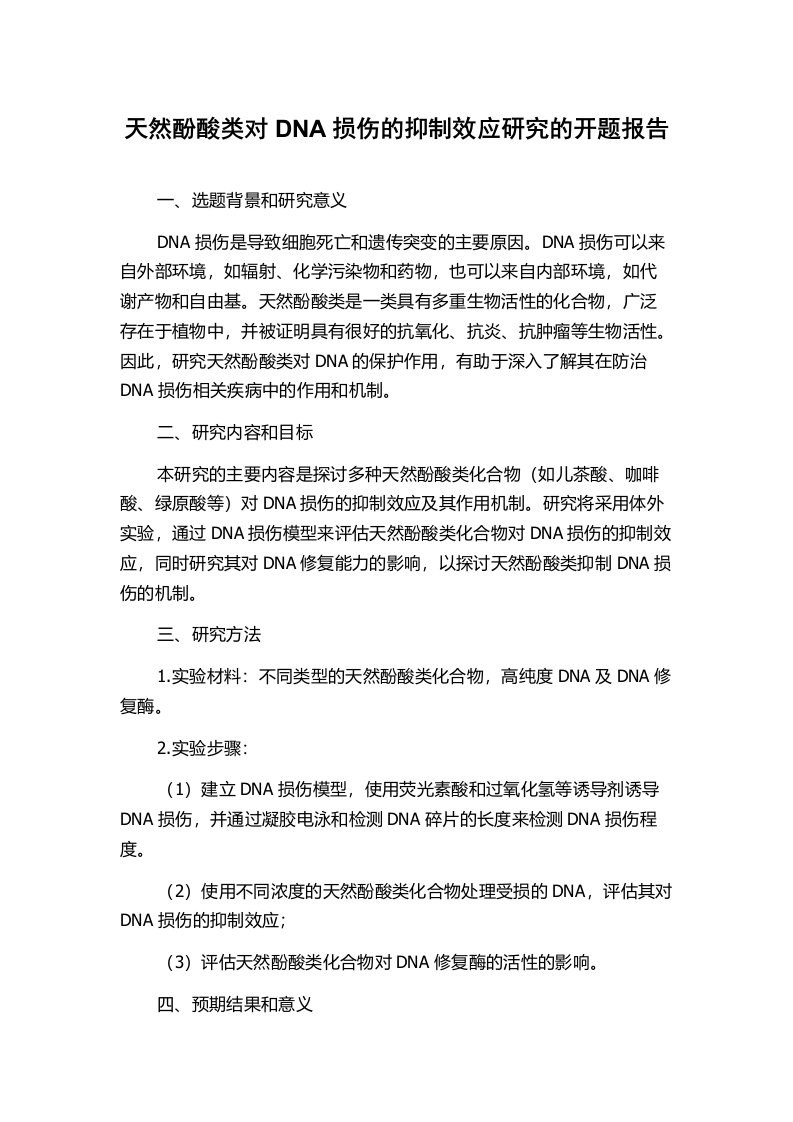 天然酚酸类对 DNA 损伤的抑制效应研究的开题报告

一、选题背景和研究意义

DNA 损伤是导致细胞死亡和遗传突变的主要原因。DNA 损伤可以来自外部环境，如辐射、化学污染物和药物，也可以来自内部环境，如代谢产物和自由基。天然酚酸类是一类具有多重生物活性的化合物，广泛存在于植物中，并被证明具有很好的抗氧化、抗炎、抗肿瘤等生物活性。因此，研究天然酚酸类对 DNA 的保护作用，有助于深入了解其在防治 DNA 损伤相关疾病中的作用和机制。

二、研究内容和目标

本研究的主要内容是探讨多种天然酚酸类化合物（如儿茶酸、咖啡酸、绿原酸等）对 DNA 损伤的抑制效应及其作用机制。研究将采用体外实验，通过 DNA 损伤模型来评估天然酚酸类化合物对 DNA 损伤的抑制效应，同时研究其对 DNA 修复能力的影响，以探讨天然酚酸类抑制 DNA 损伤的机制。

三、研究方法

1.实验材料：不同类型的天然酚酸类化合物，高纯度 DNA 及 DNA 修复酶。

2.实验步骤：

（1）建立 DNA 损伤模型，使用荧光素酸和过氧化氢等诱导剂诱导 DNA 损伤，并通过凝胶电泳和检测 DNA 碎片的长度来检测 DNA 损伤程度。

（2）使用不同浓度的天然酚酸类化合物处理受损的 DNA，评估其对 DNA 损伤的抑制效应；

（3）评估天然酚酸类化合物对 DNA 修复酶的活性的影响。

四、预期结果和意义